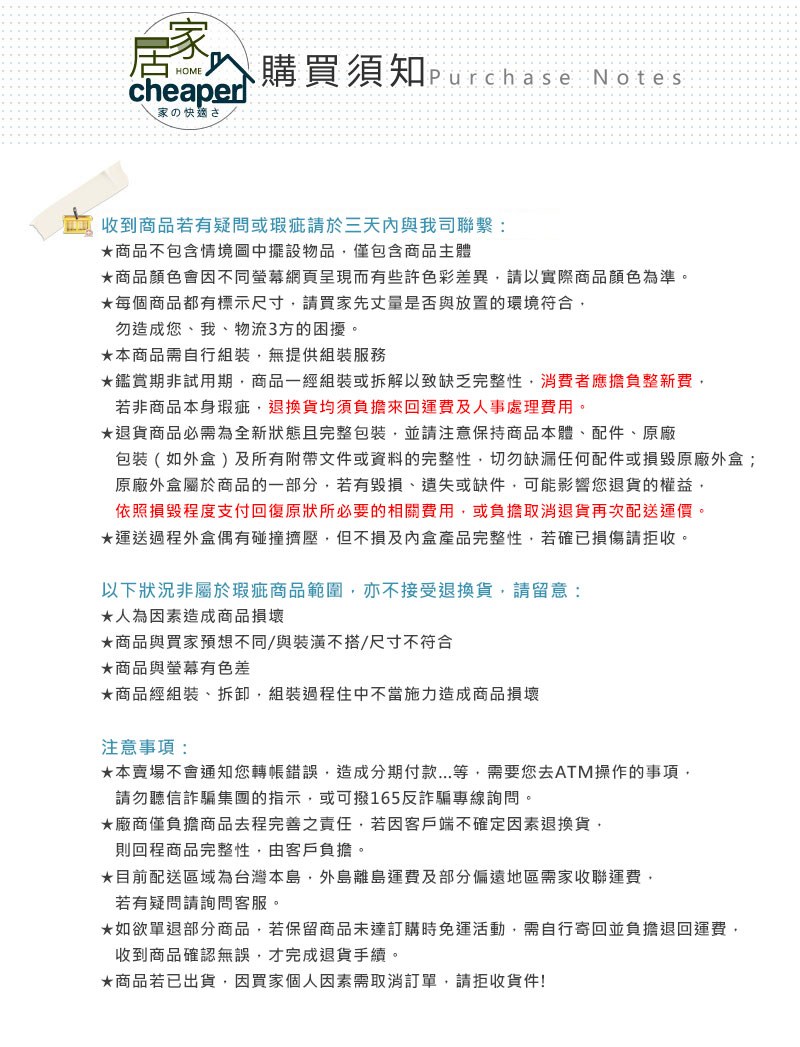 居家 HOME cheaper 家の快適さ

購買須知 Purchase Notes

收到商品若有疑問或瑕疵請於三天內與我司聯繫：
★商品不包含情境圖中擺設物品，僅包含商品主體
★商品顏色會因不同螢幕網頁呈現而有些許色彩差異，請以實際商品顏色為準。
★每個商品都有標示尺寸，請買家先丈量是否與放置的環境符合，勿造成您、我、物流3方的困擾。
★本商品需自行組裝，無提供組裝服務
★鑑賞期非試用期，商品一經組裝或拆解以致缺乏完整性，消費者應擔負整新費，若非商品本身瑕疵，退換貨均須負擔來回運費及人事處理費用。
★退貨商品必需為全新狀態且完整包裝，並請注意保持商品本體、配件、原廠包裝（如外盒）及所有附帶文件或資料的完整性，切勿缺漏任何配件或損毀原廠外盒；原廠外盒屬於商品的一部分，若有毀損、遺失或缺件，可能影響您退貨的權益，依照損毀程度支付回復原狀所必要的相關費用，或負擔取消退貨再次配送運價。
★運送過程外盒偶有碰撞擠壓，但不損及內盒產品完整性，若確已損傷請拒收。

以下狀況非屬於瑕疵商品範圍，亦不接受退換貨，請留意：
★人為因素造成商品損壞
★商品與買家預想不同/與裝潢不搭/尺寸不符合
★商品與螢幕有色差
★商品經組裝、拆卸，組裝過程住中不當施力造成商品損壞

注意事項：
★本賣場不會通知您轉帳錯誤，造成分期付款...等，需要您去ATM操作的事項，請勿聽信詐騙集團的指示，或可撥165反詐騙專線詢問。
★廠商僅負擔商品去程完善之責任，若因客戶端不確定因素退換貨，則回程商品完整性，由客戶負擔。
★目前配送區域為台灣本島，外島離島運費及部分偏遠地區需家收聯運費，若有疑問請詢問客服。
★如欲單退部分商品，若保留商品未達訂購時免運活動，需自行寄回並負擔退回運費，收到商品確認無誤，才完成退貨手續。
★商品若已出貨，因買家個人因素需取消訂單，請拒收貨件!